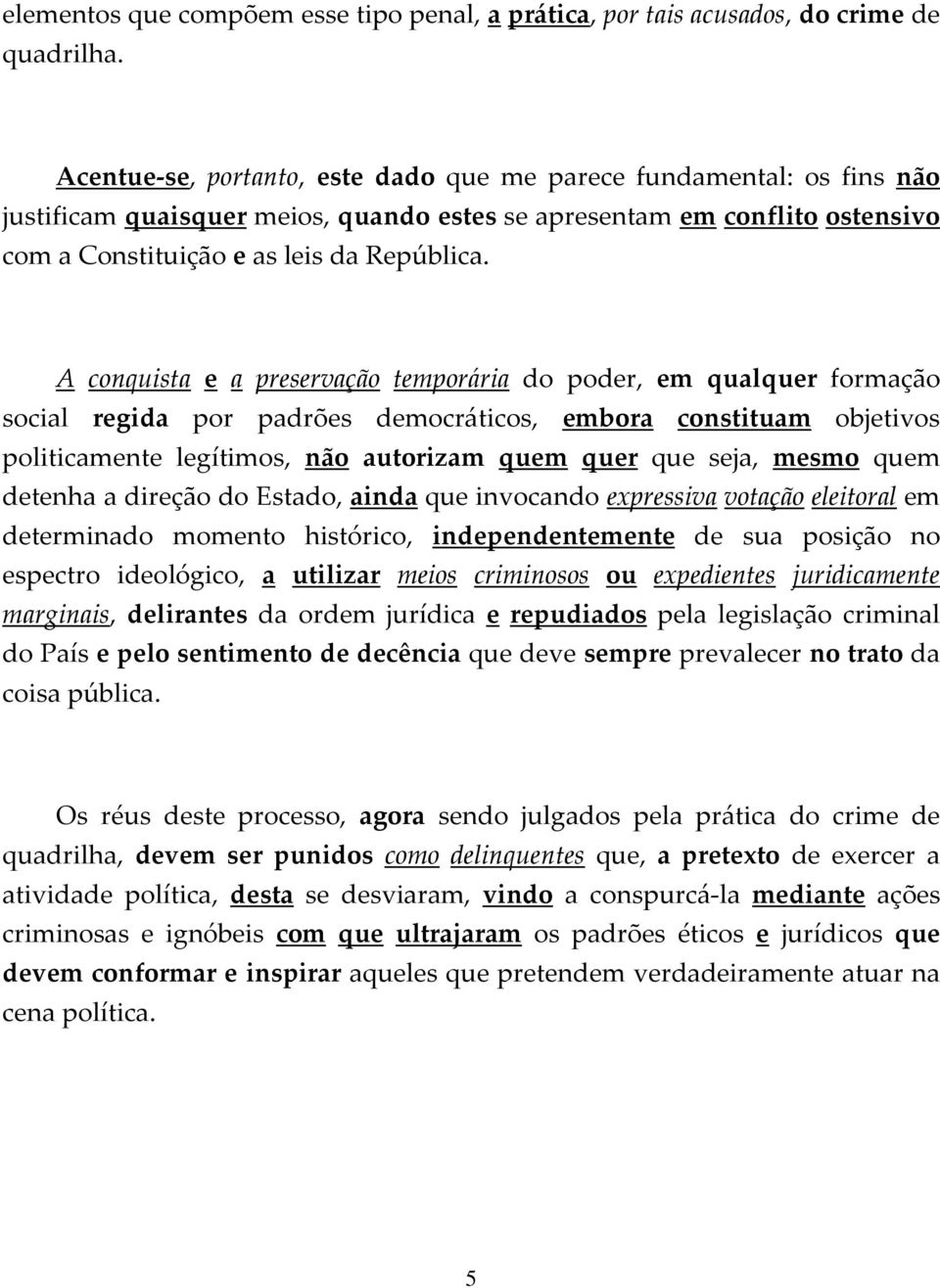 elementos que compõem esse tipo penal, a prática, por tais acusados, do crime de quadrilha.

Acentue-se, portanto, este dado que me parece fundamental: os fins não justificam quaisquer meios, quando estes se apresentam em conflito ostensivo com a Constituição e as leis da República.

A conquista e a preservação temporária do poder, em qualquer formação social regida por padrões democráticos, embora constituam objetivos politicamente legítimos, não autorizam quem quer que seja, mesmo quem detenha a direção do Estado, ainda que invocando expressiva votação eleitoral em determinado momento histórico, independentemente de sua posição no espectro ideológico, a utilizar meios criminosos ou expedientes juridicamente marginais, delirantes da ordem jurídica e repudiados pela legislação criminal do País e pelo sentimento de decência que deve sempre prevalecer no trato da coisa pública.

Os réus deste processo, agora sendo julgados pela prática do crime de quadrilha, devem ser punidos como delinquentes que, a pretexto de exercer a atividade política, desta se desviaram, vindo a conspurcá-la mediante ações criminosas e ignóbeis com que ultrajaram os padrões éticos e jurídicos que devem conformar e inspirar aqueles que pretendem verdadeiramente atuar na cena política.

5